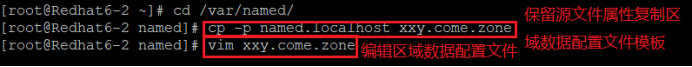 [root@Redhat6-2 ~]# cd /var/named/
[root@Redhat6-2 named]# cp -p named.localhost xxy.come.zone
[root@Redhat6-2 named]# vim xxy.come.zone

保留源文件属性复制区域数据配置文件模板

编辑区域数据配置文件